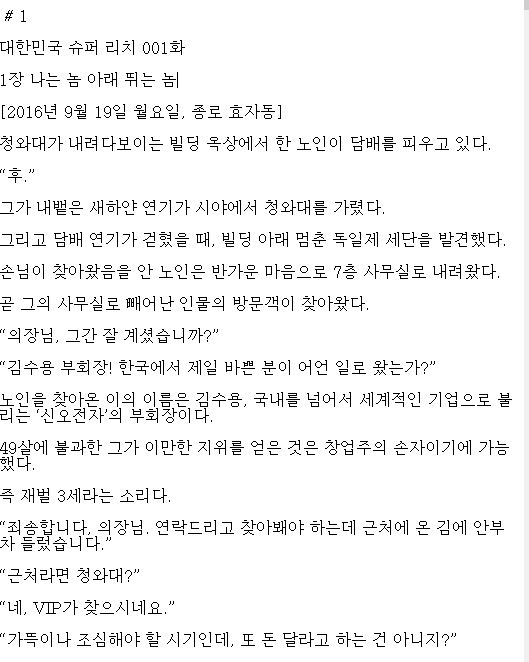 # 1

대한민국 슈퍼 리치 001화

1장 나는 놈 아래 뛰는 놈

[2016년 9월 19일 월요일, 종로 효자동]

청와대가 내려다보이는 빌딩 옥상에서 한 노인이 담배를 피우고 있다.

“후.”

그가 내뱉은 새하얀 연기가 시야에서 청와대를 가렸다.

그리고 담배 연기가 걷혔을 때, 빌딩 아래 멈춘 독일제 세단을 발견했다.

손님이 찾아왔음을 안 노인은 반가운 마음으로 7층 사무실로 내려왔다.

곧 그의 사무실로 빼어난 인물의 방문객이 찾아왔다.

“의장님, 그간 잘 계셨습니까?”

“김수용 부회장! 한국에서 제일 바쁜 분이 어언 일로 왔는가?”

노인을 찾아온 이의 이름은 김수용, 국내를 넘어서 세계적인 기업으로 불리는 ‘신오전자’의 부회장이다.

49살에 불과한 그가 이만한 지위를 얻은 것은 창업주의 손자이기에 가능했다.

즉 재벌 3세라는 소리다.

“죄송합니다, 의장님. 연락드리고 찾아봬야 하는데 근처에 온 김에 안부차 들렀습니다.”

“근처라면 청와대?”

“네, VIP가 찾으시네요.”

“가뜩이나 조심해야 할 시기인데, 또 돈 달라고 하는 건 아니지?”